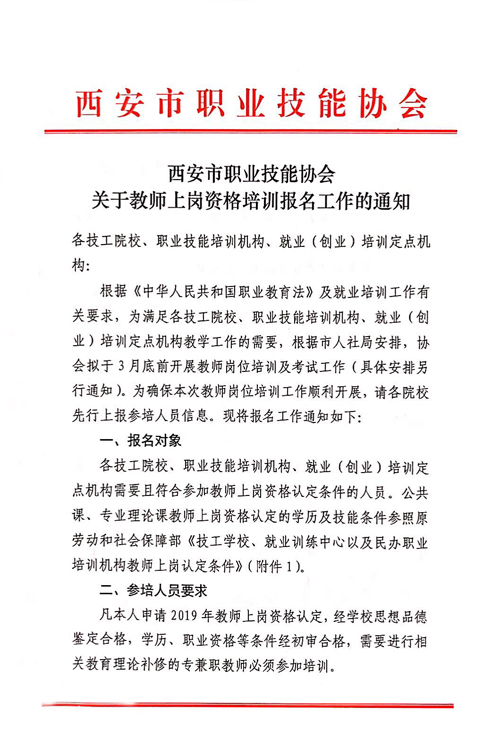 西安市职业技能协会

西安市职业技能协会
关于教师上岗资格培训报名工作的通知

各技工院校、职业技能培训机构、就业（创业）培训定点机构：

根据《中华人民共和国职业教育法》及就业培训工作有关要求，为满足各技工院校、职业技能培训机构、就业（创业）培训定点机构教学工作的需要，根据市人社局安排，协会拟于3月底前开展教师岗位培训及考试工作（具体安排另行通知）。为确保本次教师岗位培训工作顺利开展，请各院校先行上报参培人员信息。现将报名工作通知如下：

一、报名对象

各技工院校、职业技能培训机构、就业（创业）培训定点机构需要且符合参加教师上岗资格认定条件的人员。公共课、专业理论课教师上岗资格认定的学历及技能条件参照原劳动和社会保障部《技工学校、就业训练中心以及民办职业培训机构教师上岗认定条件》（附件1）。

二、参培人员要求

凡本人申请2019年教师上岗资格认定，经学校思想品德鉴定合格，学历、职业资格等条件经初审合格，需要进行相关教育理论补修的专兼职教师必须参加培训。